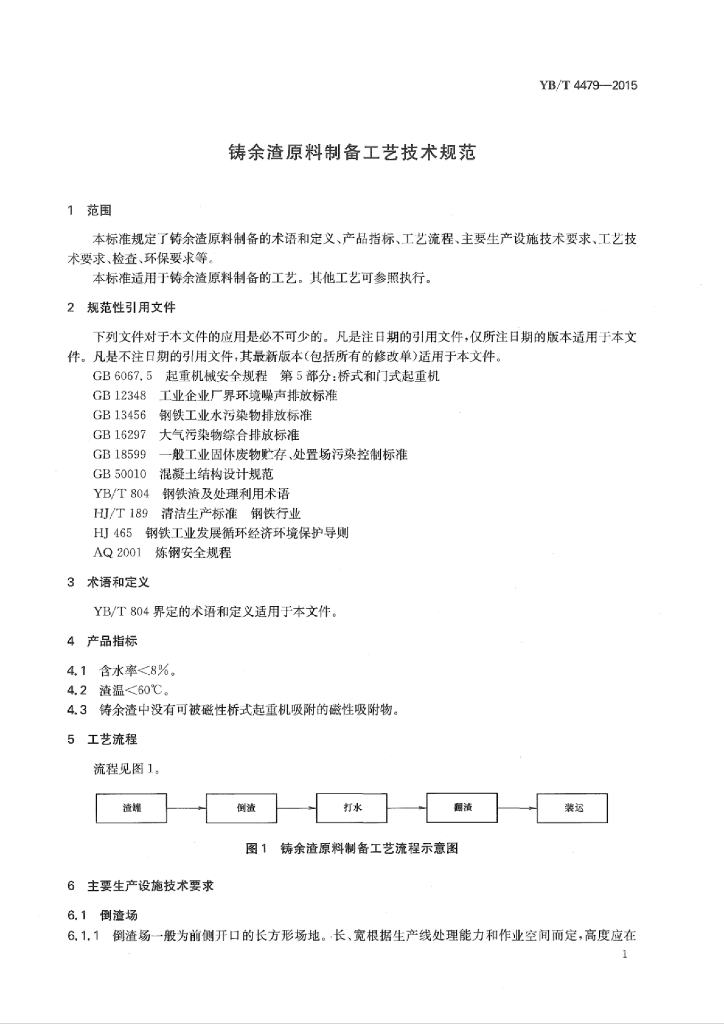 YB/T 4479—2015

铸余渣原料制备工艺技术规范

1 范围

本标准规定了铸余渣原料制备的术语和定义、产品指标、工艺流程、主要生产设施技术要求、工艺技术要求、检查、环保要求等。

本标准适用于铸余渣原料制备的工艺。其他工艺可参照执行。

2 规范性引用文件

下列文件对于本文件的应用是必不可少的。凡是注日期的引用文件,仅所注日期的版本适用于本文件。凡是不注日期的引用文件,其最新版本(包括所有的修改单)适用于本文件。

GB 6067.5 起重机械安全规程 第5部分:桥式和门式起重机
GB 12348 工业企业厂界环境噪声排放标准
GB 13456 钢铁工业水污染物排放标准
GB 16297 大气污染物综合排放标准
GB 18599 一般工业固体废物贮存、处置场污染控制标准
GB 50010 混凝土结构设计规范
YB/T 804 钢铁渣及处理利用术语
HJ/T 189 清洁生产标准 钢铁行业
HJ 465 钢铁工业发展循环经济环境保护导则
AQ 2001 炼钢安全规程

3 术语和定义

YB/T 804 界定的术语和定义适用于本文件。

4 产品指标

4.1 含水率<8%。
4.2 渣温<60℃。
4.3 铸余渣中没有可被磁性桥式起重机吸附的磁性吸附物。

5 工艺流程

流程见图1。

渣罐 倒渣 打水 翻渣 装运

图1 铸余渣原料制备工艺流程示意图

6 主要生产设施技术要求

6.1 倒渣场

6.1.1 倒渣场一般为前侧开口的长方形场地。长、宽根据生产线处理能力和作业空间而定,高度应在

1